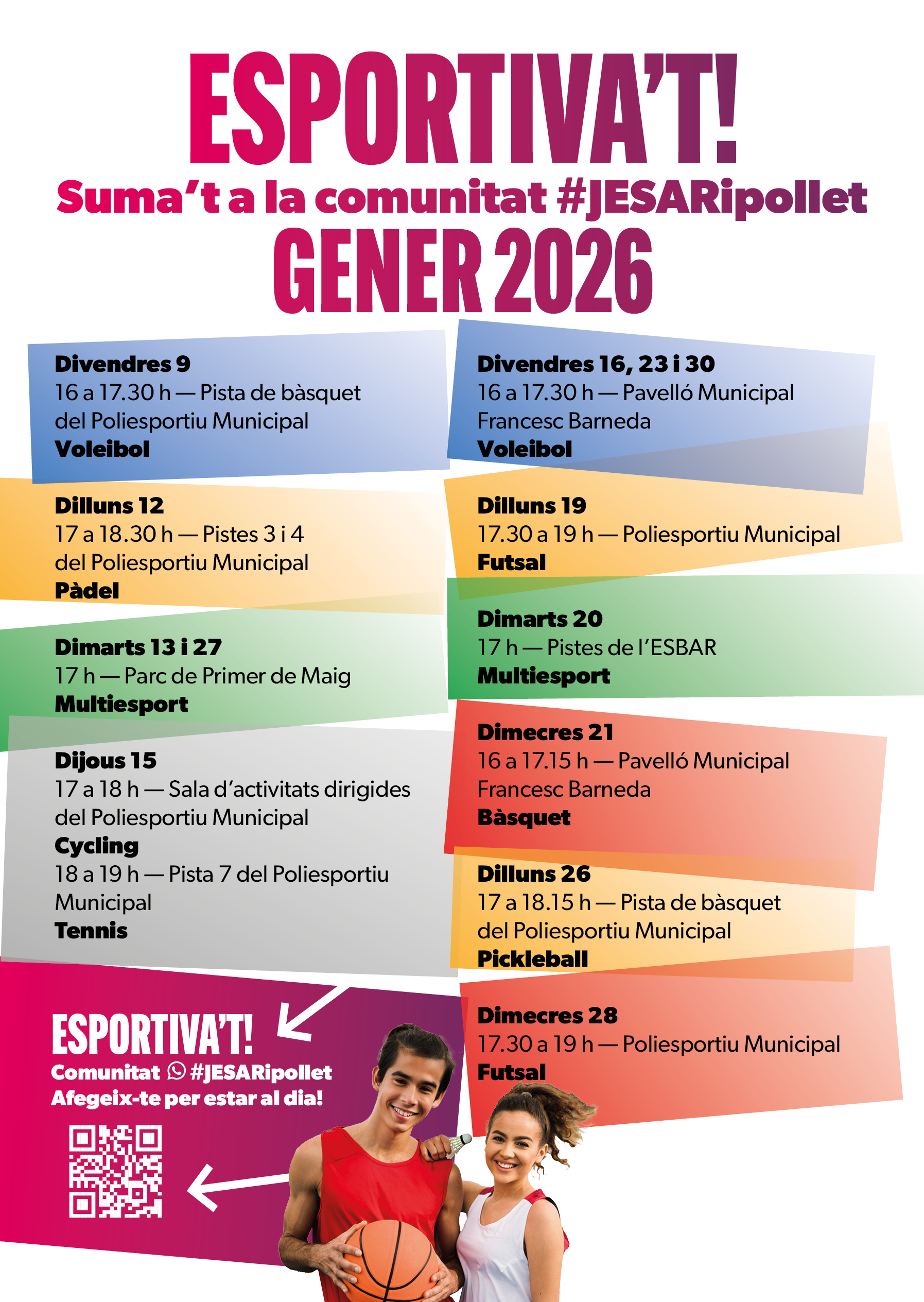 ESPORTIVA'T!
Suma't a la comunitat #JESARipollet
GENER 2026

Divendres 9
16 a 17.30 h — Pista de bàsquet del Poliesportiu Municipal
Voleibol

Dilluns 12
17 a 18.30 h — Pistes 3 i 4 del Poliesportiu Municipal
Pàdel

Dimarts 13 i 27
17 h — Parc de Primer de Maig
Multiesport

Dijous 15
17 a 18 h — Sala d'activitats dirigides del Poliesportiu Municipal
Cycling
18 a 19 h — Pista 7 del Poliesportiu Municipal
Tennis

Divendres 16, 23 i 30
16 a 17.30 h — Pavelló Municipal Francesc Barneda
Voleibol

Dilluns 19
17.30 a 19 h — Poliesportiu Municipal
Futsal

Dimarts 20
17 h — Pistes de l'ESBAR
Multiesport

Dimecres 21
16 a 17.15 h — Pavelló Municipal Francesc Barneda
Bàsquet

Dilluns 26
17 a 18.15 h — Pista de bàsquet del Poliesportiu Municipal
Pickleball

Dimecres 28
17.30 a 19 h — Poliesportiu Municipal
Futsal

ESPORTIVA'T!
Comunitat #JESARipollet
Afegeix-te per estar al dia!